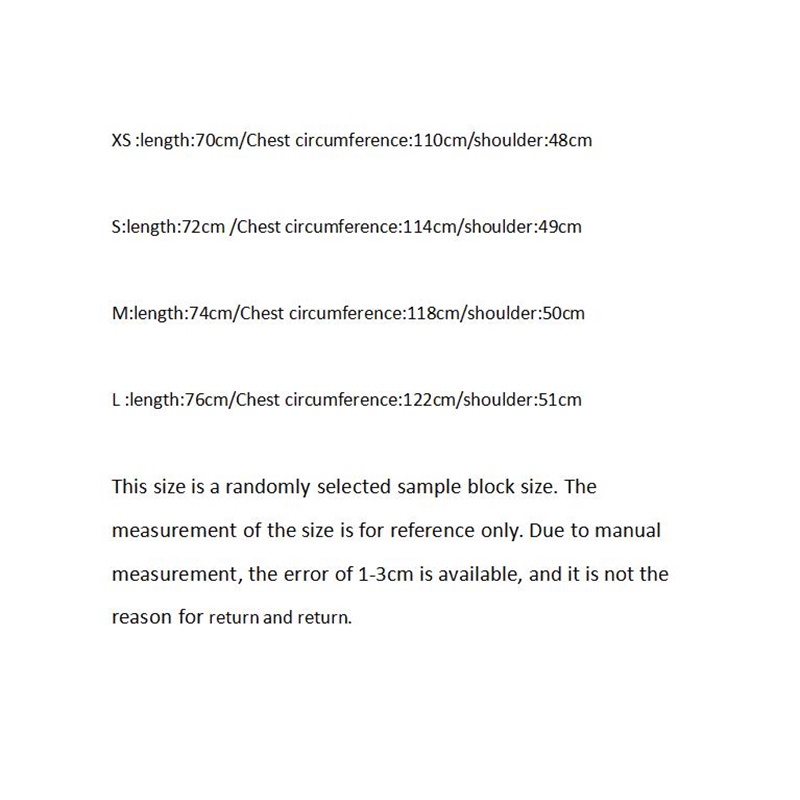 XS :length:70cm/Chest circumference:110cm/shoulder:48cm

S:length:72cm /Chest circumference:114cm/shoulder:49cm

M:length:74cm/Chest circumference:118cm/shoulder:50cm

L :length:76cm/Chest circumference:122cm/shoulder:51cm

This size is a randomly selected sample block size. The measurement of the size is for reference only. Due to manual measurement, the error of 1-3cm is available, and it is not the reason for return and return.